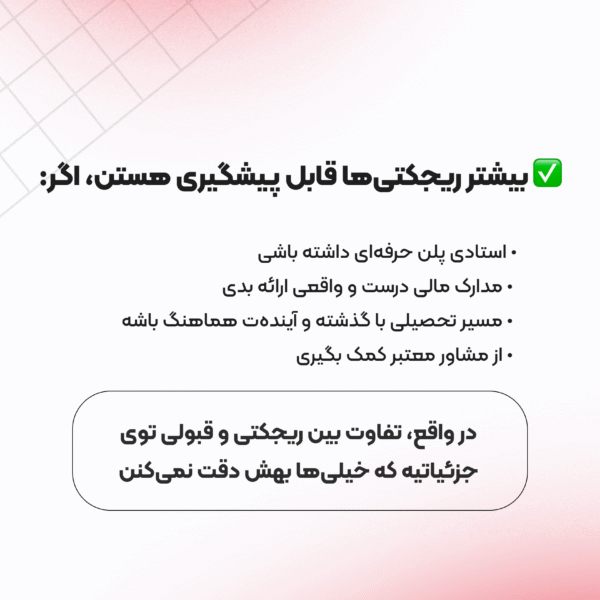 ✅ بیشتر ریجکتی‌ها قابل پیشگیری هستن، اگر:

• استادی پلن حرفه‌ای داشته باشی
• مدارک مالی درست و واقعی ارائه بدی
• مسیر تحصیلی با گذشته و آینده‌ت هماهنگ باشه
• از مشاور معتبر کمک بگیری

در واقع، تفاوت بین ریجکتی و قبولی توی جزئیاتیه که خیلی‌ها بهش دقت نمی‌کنن